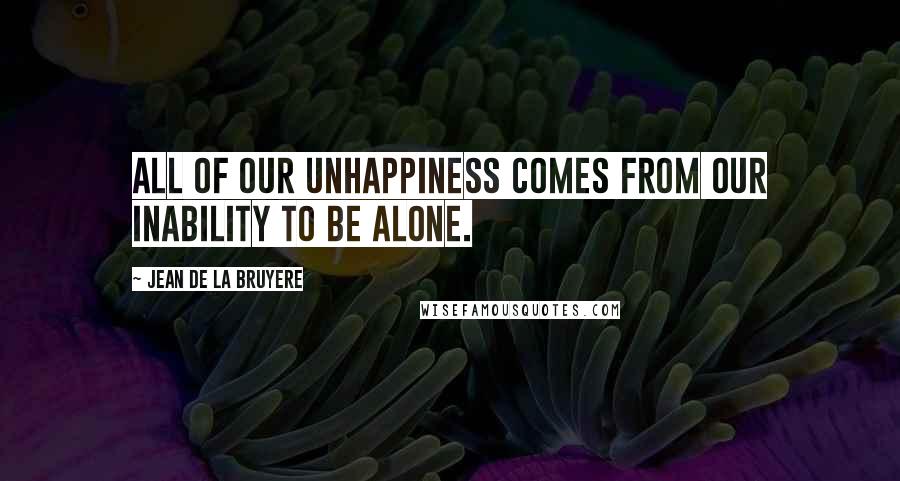 ALL OF OUR UNHAPPINESS COMES FROM OUR INABILITY TO BE ALONE.

~ JEAN DE LA BRUYERE

WISEFAMOUSQUOTES.COM